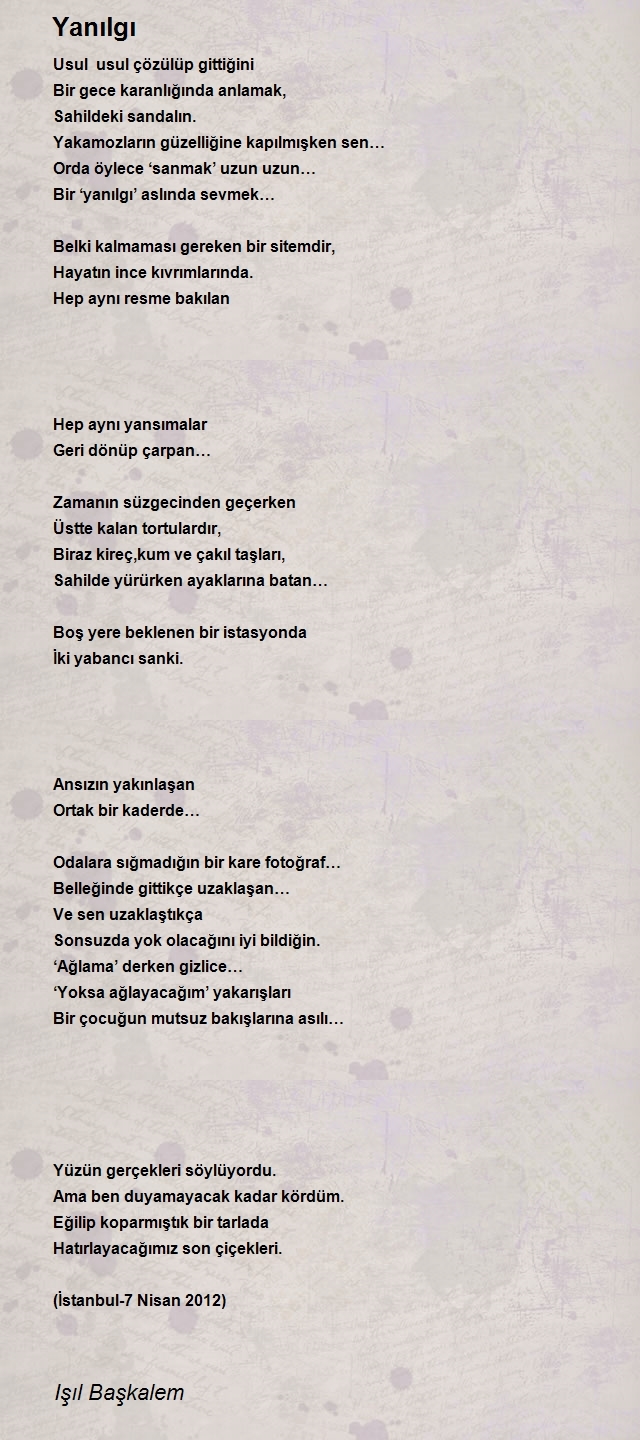 Yanılgı

Usul usul çözülüp gittiğini
Bir gece karanlığında anlamak,
Sahildeki sandalın.
Yakamozların güzelliğine kapılmışken sen…
Orda öylece ‘sanmak’ uzun uzun…
Bir ‘yanılgı’ aslında sevmek…

Belki kalmaması gereken bir sitemdir,
Hayatın ince kıvrımlarında.
Hep aynı resme bakılan

Hep aynı yansımalar
Geri dönüp çarpan…

Zamanın süzgecinden geçerken
Üstte kalan tortulardır,
Biraz kireç,kum ve çakıl taşları,
Sahilde yürürken ayaklarına batan…

Boş yere beklenen bir istasyonda
İki yabancı sanki.

Ansızın yakınlaşan
Ortak bir kaderde…

Odalara sığmadığın bir kare fotoğraf…
Belleğinde gittikçe uzaklaşan…
Ve sen uzaklaştıkça
Sonsuzda yok olacağını iyi bildiğin.
‘Ağlama’ derken gizlice…
‘Yoksa ağlayacağım’ yakarışları
Bir çocuğun mutsuz bakışlarına asılı…

Yüzün gerçekleri söylüyordu.
Ama ben duyamayacak kadar kördüm.
Eğilip koparmıştık bir tarlada
Hatırlayacağımız son çiçekleri.

(İstanbul-7 Nisan 2012)

Işıl Başkalem